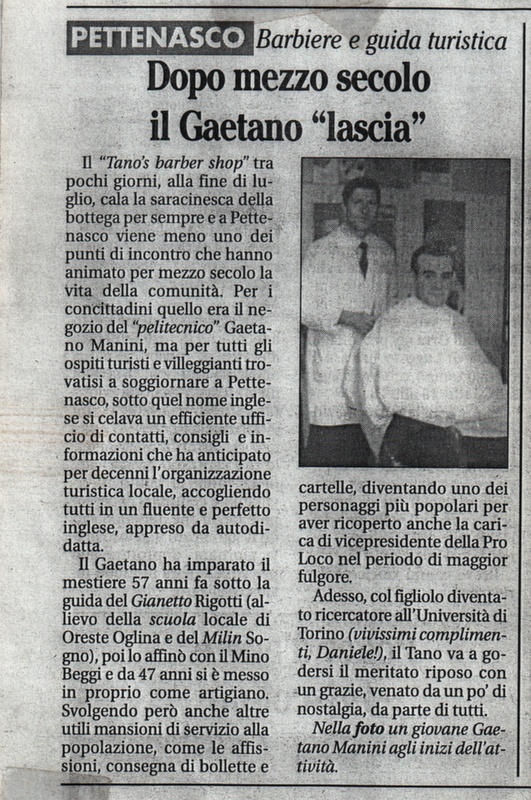 PETTENASCO Barbiere e guida turistica

Dopo mezzo secolo il Gaetano “lascia”

Il “Tano's barber shop” tra pochi giorni, alla fine di luglio, cala la saracinesca della bottega per sempre e a Pettenasco viene meno uno dei punti di incontro che hanno animato per mezzo secolo la vita della comunità. Per i concittadini quello era il negozio del “pelitecnico” Gaetano Manini, ma per tutti gli ospiti turisti e villeggianti trovatisi a soggiornare a Pettenasco, sotto quel nome inglese si celava un efficiente ufficio di contatti, consigli e informazioni che ha anticipato per decenni l'organizzazione turistica locale, accogliendo tutti in un fluente e perfetto inglese, appreso da autodidatta.

Il Gaetano ha imparato il mestiere 57 anni fa sotto la guida del Gianetto Rigotti (allievo della scuola locale di Oreste Oglina e del Milin Sogno), poi lo affinò con il Mino Beggi e da 47 anni si è messo in proprio come artigiano. Svolgendo però anche altre utili mansioni di servizio alla popolazione, come le affissioni, consegna di bollette e cartelle, diventando uno dei personaggi più popolari per aver ricoperto anche la carica di vicepresidente della Pro Loco nel periodo di maggior fulgore.

Adesso, col figliolo diventato ricercatore all'Università di Torino (vivissimi complimenti, Daniele!), il Tano va a godersi il meritato riposo con un grazie, venato da un po' di nostalgia, da parte di tutti.

Nella foto un giovane Gaetano Manini agli inizi dell'attività.